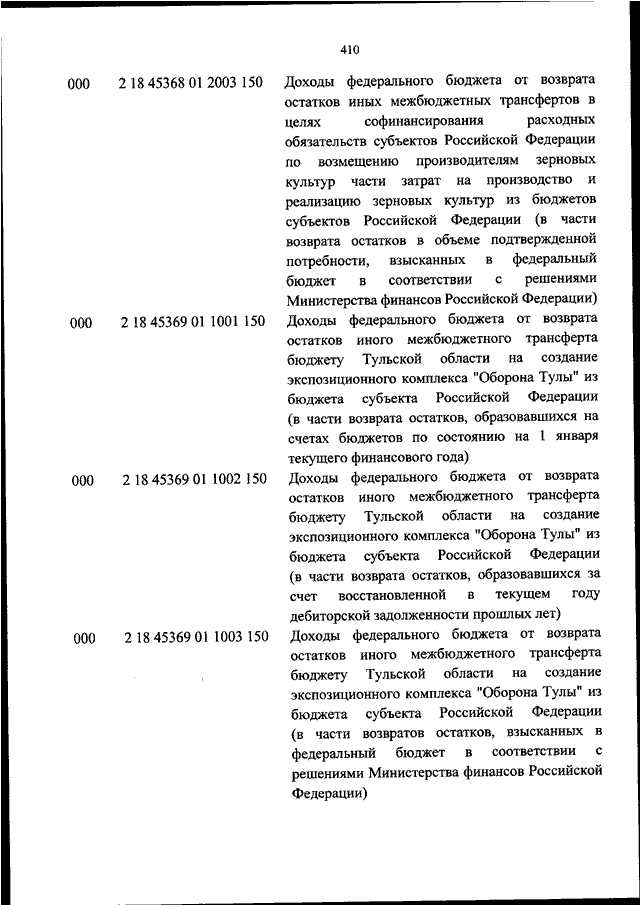 410

| | | |
|---|---|---|
| 000 | 2 18 45368 01 2003 150 | Доходы федерального бюджета от возврата остатков иных межбюджетных трансфертов в целях софинансирования расходных обязательств субъектов Российской Федерации по возмещению производителям зерновых культур части затрат на производство и реализацию зерновых культур из бюджетов субъектов Российской Федерации (в части возврата остатков в объеме подтвержденной потребности, взысканных в федеральный бюджет в соответствии с решениями Министерства финансов Российской Федерации) |
| 000 | 2 18 45369 01 1001 150 | Доходы федерального бюджета от возврата остатков иного межбюджетного трансферта бюджету Тульской области на создание экспозиционного комплекса "Оборона Тулы" из бюджета субъекта Российской Федерации (в части возврата остатков, образовавшихся на счетах бюджетов по состоянию на 1 января текущего финансового года) |
| 000 | 2 18 45369 01 1002 150 | Доходы федерального бюджета от возврата остатков иного межбюджетного трансферта бюджету Тульской области на создание экспозиционного комплекса "Оборона Тулы" из бюджета субъекта Российской Федерации (в части возврата остатков, образовавшихся за счет восстановленной в текущем году дебиторской задолженности прошлых лет) |
| 000 | 2 18 45369 01 1003 150 | Доходы федерального бюджета от возврата остатков иного межбюджетного трансферта бюджету Тульской области на создание экспозиционного комплекса "Оборона Тулы" из бюджета субъекта Российской Федерации (в части возвратов остатков, взысканных в федеральный бюджет в соответствии с решениями Министерства финансов Российской Федерации) |